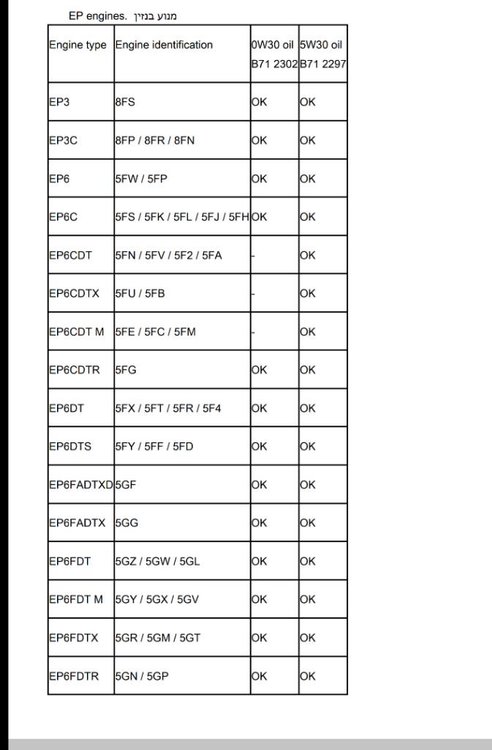 EP engines. מנוע בנזין

| Engine type | Engine identification | 0W30 oil B71 2302 | 5W30 oil B71 2297 |
|---|---|---|---|
| EP3 | 8FS | OK | OK |
| EP3C | 8FP / 8FR / 8FN | OK | OK |
| EP6 | 5FW / 5FP | OK | OK |
| EP6C | 5FS / 5FK / 5FL / 5FJ / 5FH | OK | OK |
| EP6CDT | 5FN / 5FV / 5F2 / 5FA | - | OK |
| EP6CDTX | 5FU / 5FB | - | OK |
| EP6CDT M | 5FE / 5FC / 5FM | - | OK |
| EP6CDTR | 5FG | OK | OK |
| EP6DT | 5FX / 5FT / 5FR / 5F4 | OK | OK |
| EP6DTS | 5FY / 5FF / 5FD | OK | OK |
| EP6FADTXD | 5GF | OK | OK |
| EP6FADTX | 5GG | OK | OK |
| EP6FDT | 5GZ / 5GW / 5GL | OK | OK |
| EP6FDT M | 5GY / 5GX / 5GV | OK | OK |
| EP6FDTX | 5GR / 5GM / 5GT | OK | OK |
| EP6FDTR | 5GN / 5GP | OK | OK |